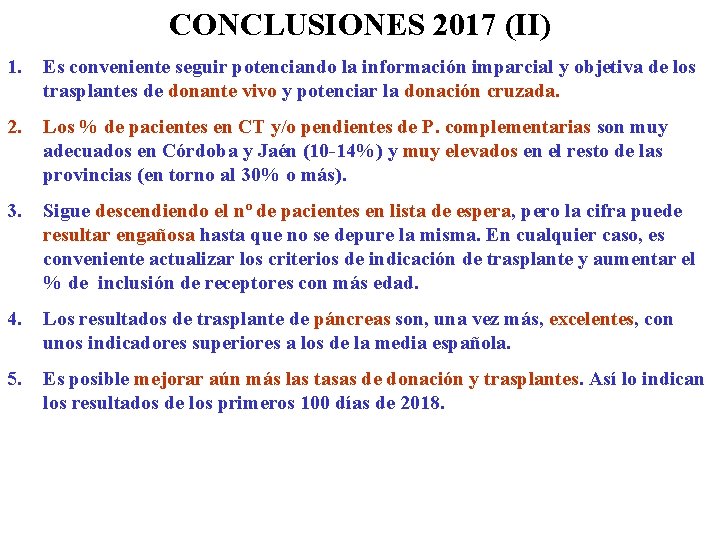 CONCLUSIONES 2017 (II)

1. Es conveniente seguir potenciando la información imparcial y objetiva de los trasplantes de donante vivo y potenciar la donación cruzada.

2. Los % de pacientes en CT y/o pendientes de P. complementarias son muy adecuados en Córdoba y Jaén (10-14%) y muy elevados en el resto de las provincias (en torno al 30% o más).

3. Sigue descendiendo el nº de pacientes en lista de espera, pero la cifra puede resultar engañosa hasta que no se depure la misma. En cualquier caso, es conveniente actualizar los criterios de indicación de trasplante y aumentar el % de inclusión de receptores con más edad.

4. Los resultados de trasplante de páncreas son, una vez más, excelentes, con unos indicadores superiores a los de la media española.

5. Es posible mejorar aún más las tasas de donación y trasplantes. Así lo indican los resultados de los primeros 100 días de 2018.